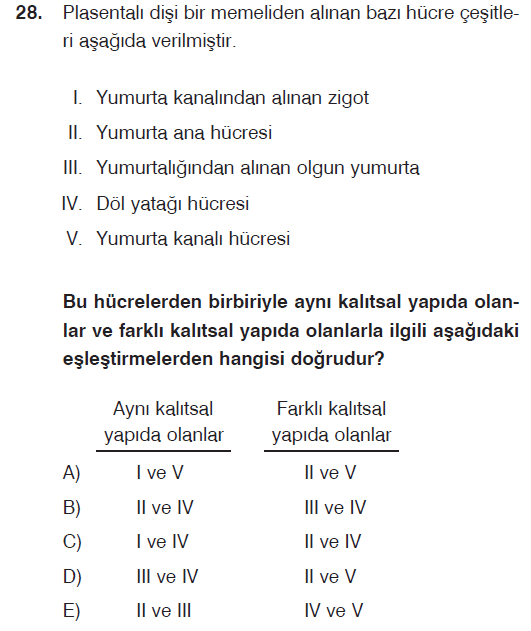 28. Plasentalı dişi bir memeliden alınan bazı hücre çeşitleri aşağıda verilmiştir.

I. Yumurta kanalından alınan zigot
II. Yumurta ana hücresi
III. Yumurtalığından alınan olgun yumurta
IV. Döl yatağı hücresi
V. Yumurta kanalı hücresi

Bu hücrelerden birbiriyle aynı kalıtsal yapıda olanlar ve farklı kalıtsal yapıda olanlarla ilgili aşağıdaki eşleştirmelerden hangisi doğrudur?

| | Aynı kalıtsal yapıda olanlar | Farklı kalıtsal yapıda olanlar |
|---|---|---|
| A) | I ve V | II ve V |
| B) | II ve IV | III ve IV |
| C) | I ve IV | II ve IV |
| D) | III ve IV | II ve V |
| E) | II ve III | IV ve V |